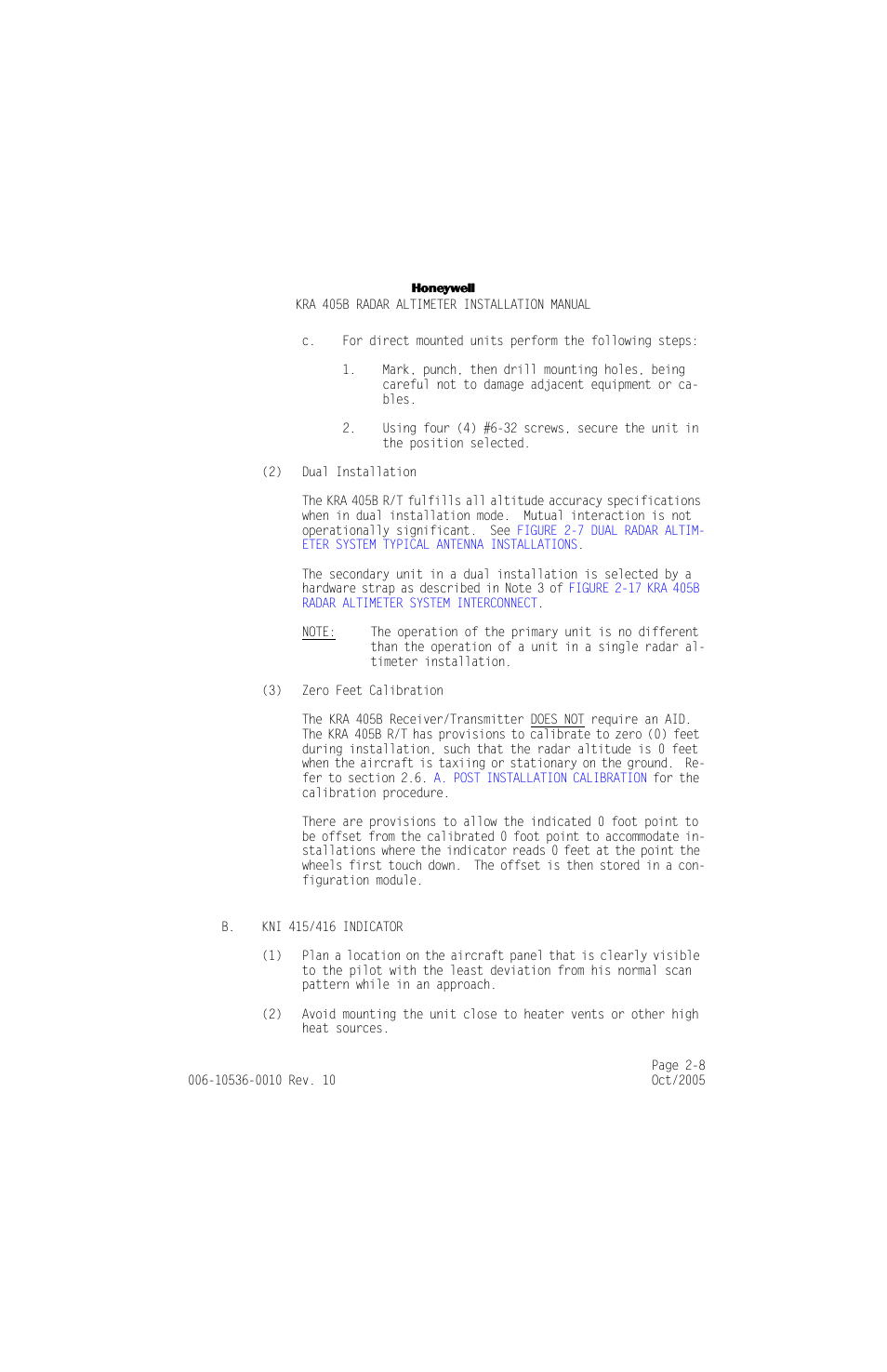 Honeywell
KRA 405B RADAR ALTIMETER INSTALLATION MANUAL

c. For direct mounted units perform the following steps:

1. Mark, punch, then drill mounting holes, being careful not to damage adjacent equipment or cables.

2. Using four (4) #6-32 screws, secure the unit in the position selected.

(2) Dual Installation

The KRA 405B R/T fulfills all altitude accuracy specifications when in dual installation mode. Mutual interaction is not operationally significant. See FIGURE 2-7 DUAL RADAR ALTIMETER SYSTEM TYPICAL ANTENNA INSTALLATIONS.

The secondary unit in a dual installation is selected by a hardware strap as described in Note 3 of FIGURE 2-17 KRA 405B RADAR ALTIMETER SYSTEM INTERCONNECT.

NOTE: The operation of the primary unit is no different than the operation of a unit in a single radar altimeter installation.

(3) Zero Feet Calibration

The KRA 405B Receiver/Transmitter DOES NOT require an AID. The KRA 405B R/T has provisions to calibrate to zero (0) feet during installation, such that the radar altitude is 0 feet when the aircraft is taxiing or stationary on the ground. Refer to section 2.6. A. POST INSTALLATION CALIBRATION for the calibration procedure.

There are provisions to allow the indicated 0 foot point to be offset from the calibrated 0 foot point to accommodate installations where the indicator reads 0 feet at the point the wheels first touch down. The offset is then stored in a configuration module.

B. KNI 415/416 INDICATOR

(1) Plan a location on the aircraft panel that is clearly visible to the pilot with the least deviation from his normal scan pattern while in an approach.

(2) Avoid mounting the unit close to heater vents or other high heat sources.

Page 2-8
006-10536-0010 Rev. 10 Oct/2005